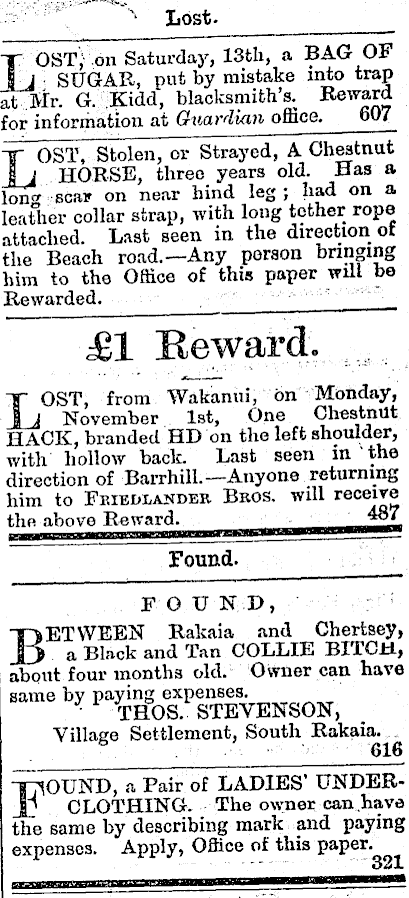 Lost.

LOST, on Saturday, 13th, a BAG OF SUGAR, put by mistake into trap at Mr. G. Kidd, blacksmith's. Reward for information at Guardian office. 607

LOST, Stolen, or Strayed, A Chestnut HORSE, three years old. Has a long scar on near hind leg; had on a leather collar strap, with long tether rope attached. Last seen in the direction of the Beach road.—Any person bringing him to the Office of this paper will be Rewarded.

£1 Reward.

LOST, from Wakanui, on Monday, November 1st, One Chestnut HACK, branded HD on the left shoulder, with hollow back. Last seen in the direction of Barrhill.—Anyone returning him to FRIEDLANDER BROS. will receive the above Reward. 487

Found.

FOUND,

BETWEEN Rakaia and Chertsey, a Black and Tan COLLIE BITCH, about four months old. Owner can have same by paying expenses.
THOS. STEVENSON,
Village Settlement, South Rakaia.
616

FOUND, a Pair of LADIES' UNDERCLOTHING. The owner can have the same by describing mark and paying expenses. Apply, Office of this paper.
321